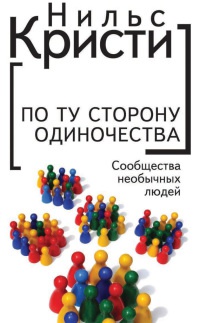 Нильс
Кристи

ПО ТУ СТОРОНУ ОДИНОЧЕСТВА

Сообщества необычных людей